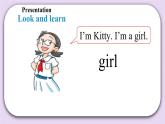 Presentation
Look and learn

I'm Kitty. I'm a girl.

girl